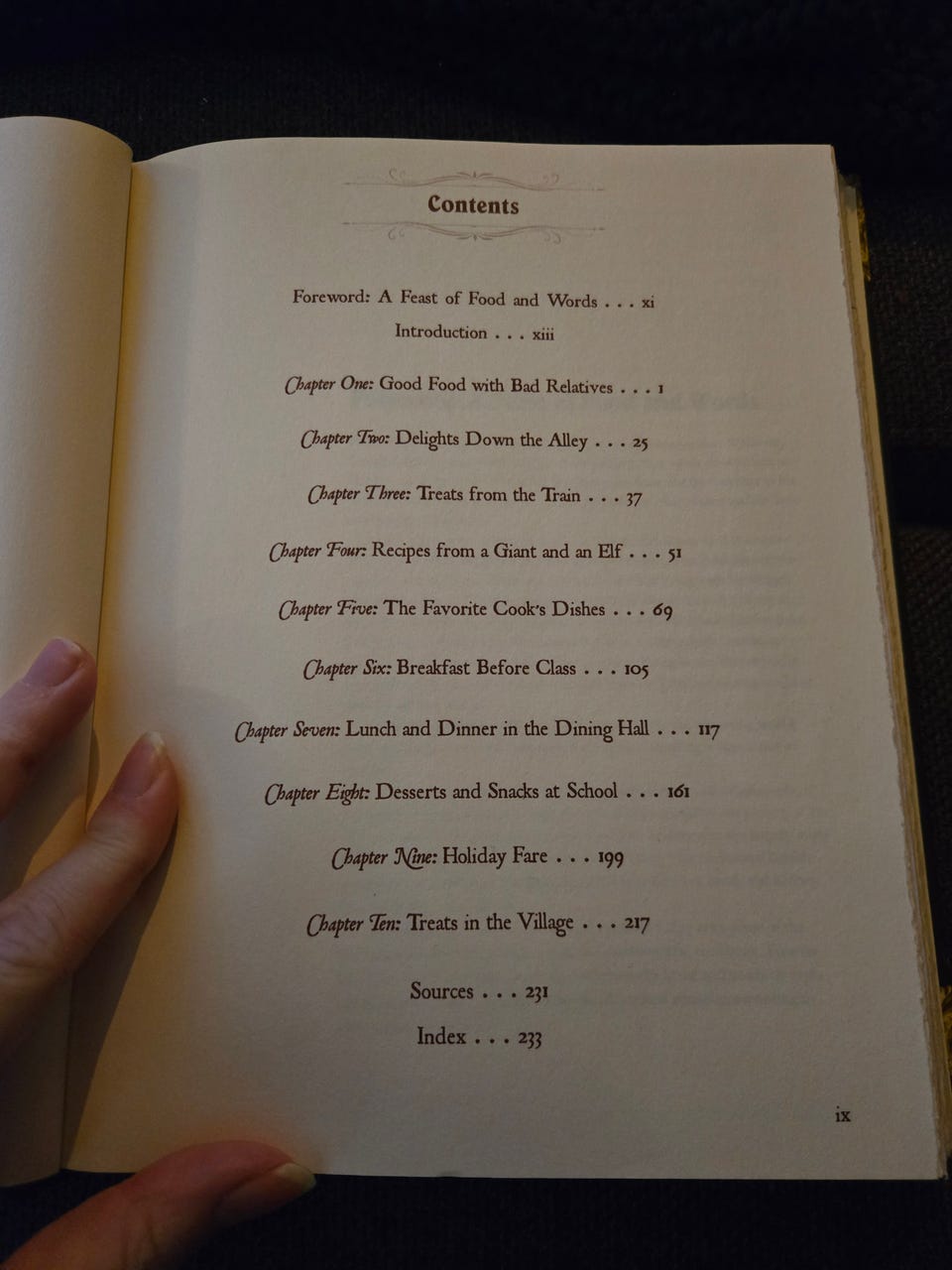 Contents

Foreword: A Feast of Food and Words . . . xi

Introduction . . . xiii

Chapter One: Good Food with Bad Relatives . . . 1

Chapter Two: Delights Down the Alley . . . 25

Chapter Three: Treats from the Train . . . 37

Chapter Four: Recipes from a Giant and an Elf . . . 51

Chapter Five: The Favorite Cook's Dishes . . . 69

Chapter Six: Breakfast Before Class . . . 105

Chapter Seven: Lunch and Dinner in the Dining Hall . . . 117

Chapter Eight: Desserts and Snacks at School . . . 161

Chapter Nine: Holiday Fare . . . 199

Chapter Ten: Treats in the Village . . . 217

Sources . . . 231

Index . . . 233

ix